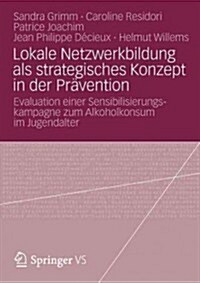 Sandra Grimm · Caroline Residori
Patrice Joachim
Jean Philippe Décieux · Helmut Willems

Lokale Netzwerkbildung als strategisches Konzept in der Prävention

Evaluation einer Sensibilisierungskampagne zum Alkoholkonsum im Jugendalter

Springer VS